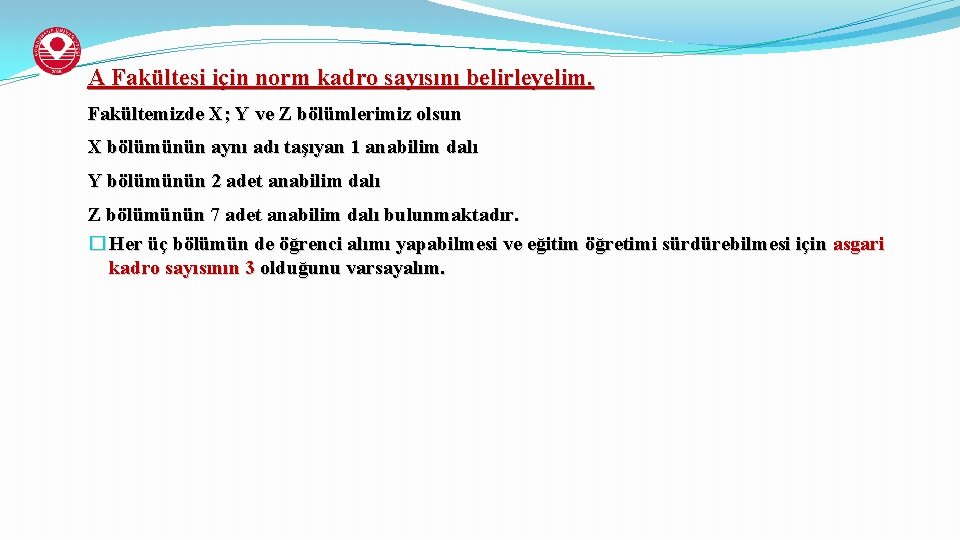 A Fakültesi için norm kadro sayısını belirleyelim.

Fakültemizde X; Y ve Z bölümlerimiz olsun

X bölümünün aynı adı taşıyan 1 anabilim dalı

Y bölümünün 2 adet anabilim dalı

Z bölümünün 7 adet anabilim dalı bulunmaktadır.

� Her üç bölümün de öğrenci alımı yapabilmesi ve eğitim öğretimi sürdürebilmesi için asgari kadro sayısının 3 olduğunu varsayalım.